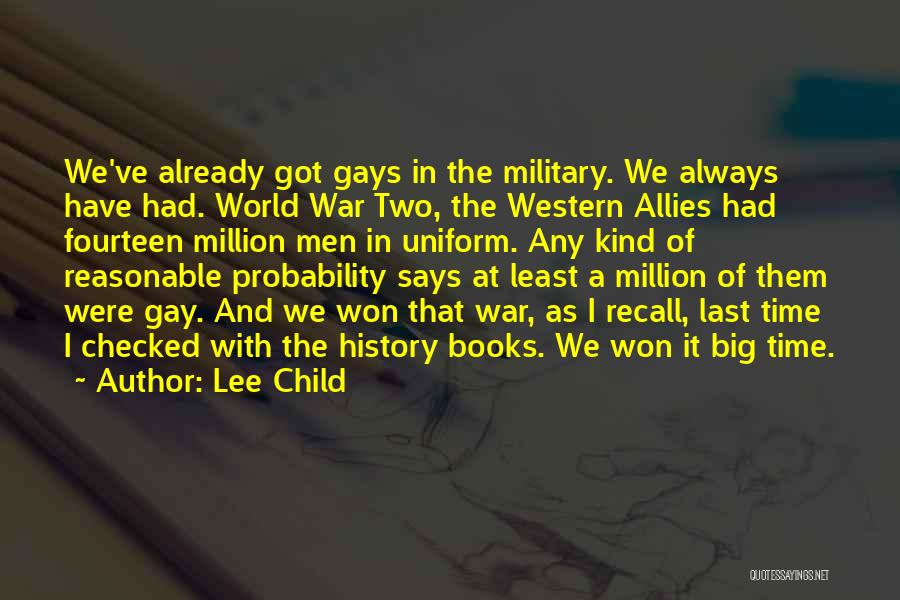 We've already got gays in the military. We always have had. World War Two, the Western Allies had fourteen million men in uniform. Any kind of reasonable probability says at least a million of them were gay. And we won that war, as I recall, last time I checked with the history books. We won it big time.

~ Author: Lee Child

QUOTESSAYINGS.NET